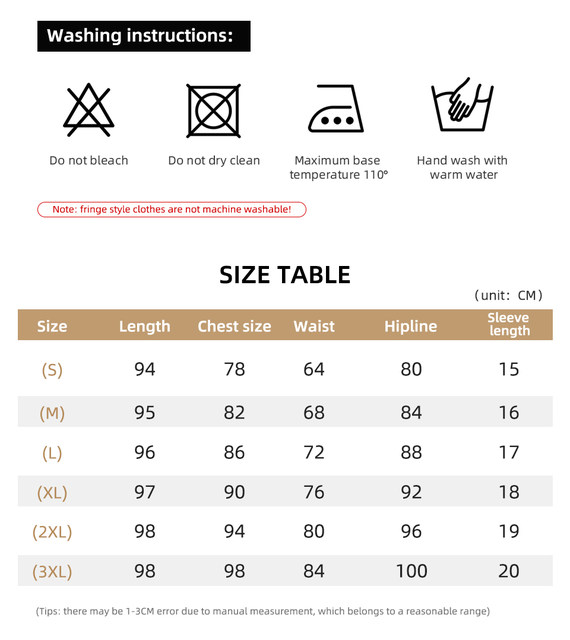 Washing instructions:

Do not bleach

Do not dry clean

Maximum base temperature 110°

Hand wash with warm water

Note: fringe style clothes are not machine washable!

SIZE TABLE

(unit: CM)

| Size | Length | Chest size | Waist | Hipline | Sleeve length |
|---|---|---|---|---|---|
| (S) | 94 | 78 | 64 | 80 | 15 |
| (M) | 95 | 82 | 68 | 84 | 16 |
| (L) | 96 | 86 | 72 | 88 | 17 |
| (XL) | 97 | 90 | 76 | 92 | 18 |
| (2XL) | 98 | 94 | 80 | 96 | 19 |
| (3XL) | 98 | 98 | 84 | 100 | 20 |

(Tips: there may be 1-3CM error due to manual measurement, which belongs to a reasonable range)